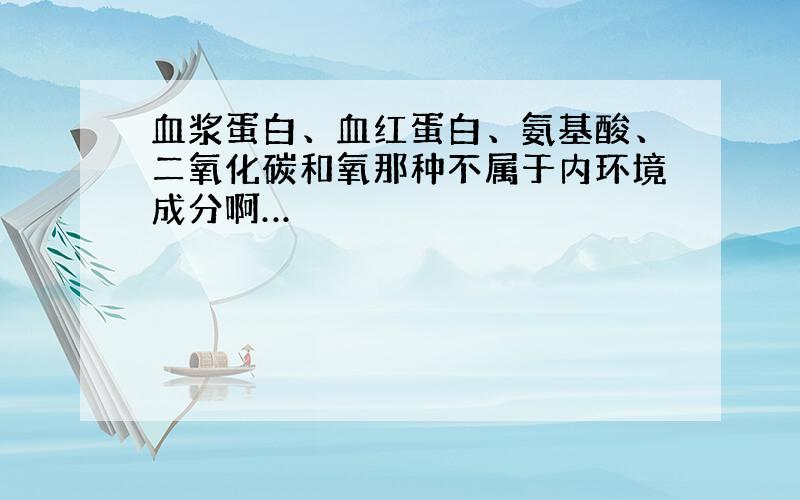 血浆蛋白、血红蛋白、氨基酸、二氧化碳和氧那种不属于内环境成分啊...